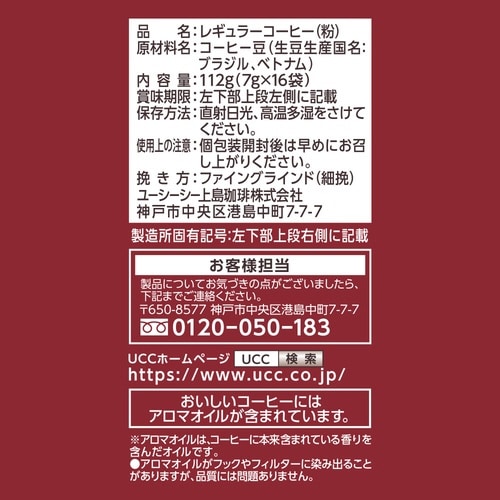 品　　名：レギュラーコーヒー(粉)
原材料名：コーヒー豆(生豆生産国名：ブラジル、ベトナム)
内 容 量：112g(7g×16袋)
賞味期限：左下部上段左側に記載
保存方法：直射日光、高温多湿をさけてください。
使用上の注意：個包装開封後は早めにお召し上がりください。
挽 き 方：ファイングラインド(細挽)
ユーシーシー上島珈琲株式会社
神戸市中央区港島中町7-7-7

製造所固有記号：左下部上段右側に記載

お客様担当
製品についてお気づきの点がございましたら、下記までご連絡ください。
〒650-8577 神戸市中央区港島中町7-7-7
0120-050-183

UCCホームページ UCC 検索
https://www.ucc.co.jp/

おいしいコーヒーには
アロマオイルが含まれています。

※アロマオイルは、コーヒーに本来含まれている香りを含んだオイルです。
●アロマオイルがフックやフィルターに染み出ることがありますが、品質には問題ありません。